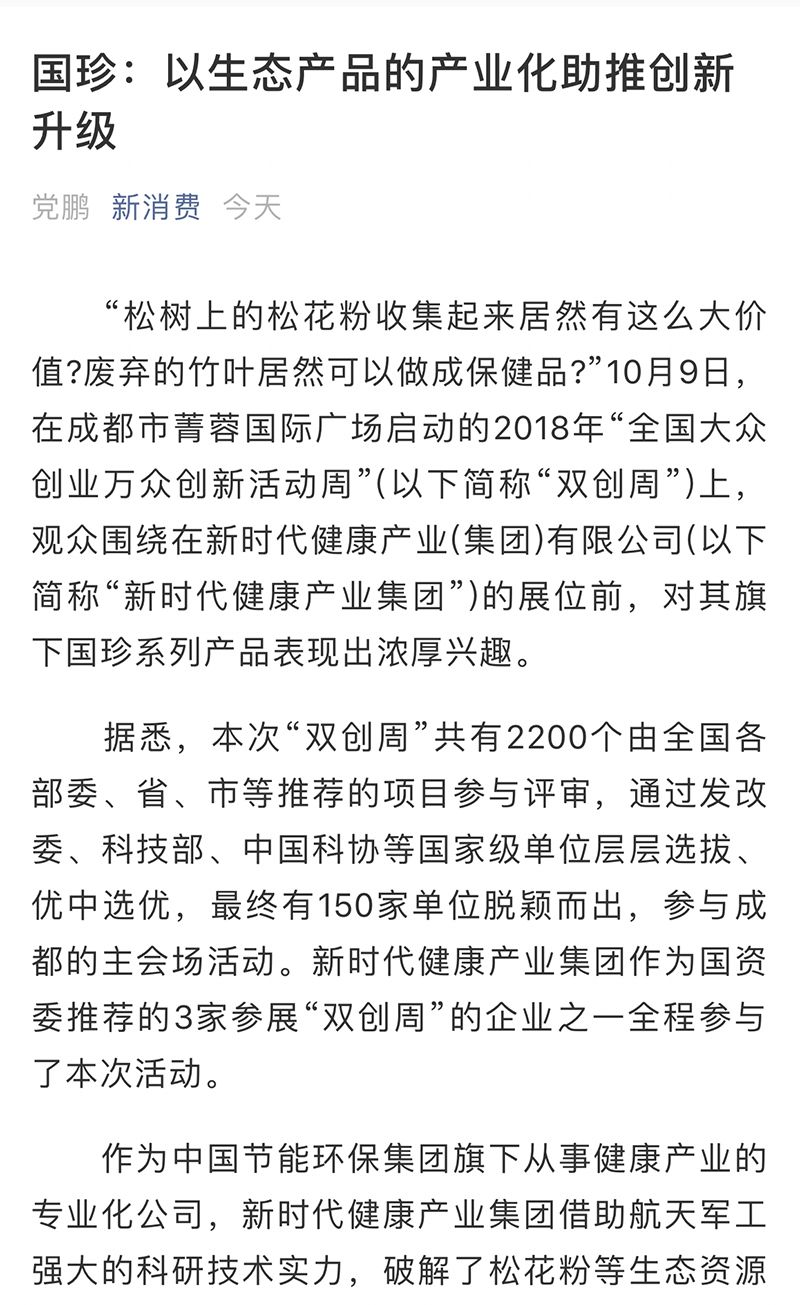 国珍：以生态产品的产业化助推创新升级

党鹏 新消费 今天

“松树上的松花粉收集起来居然有这么大价值?废弃的竹叶居然可以做成保健品?”10月9日，在成都市菁蓉国际广场启动的2018年“全国大众创业万众创新活动周”(以下简称“双创周”)上，观众围绕在新时代健康产业(集团)有限公司(以下简称“新时代健康产业集团”)的展位前，对其旗下国珍系列产品表现出浓厚兴趣。

据悉，本次“双创周”共有2200个由全国各部委、省、市等推荐的项目参与评审，通过发改委、科技部、中国科协等国家级单位层层选拔、优中选优，最终有150家单位脱颖而出，参与成都的主会场活动。新时代健康产业集团作为国资委推荐的3家参展“双创周”的企业之一全程参与了本次活动。

作为中国节能环保集团旗下从事健康产业的专业化公司，新时代健康产业集团借助航天军工强大的科研技术实力，破解了松花粉等生态资源